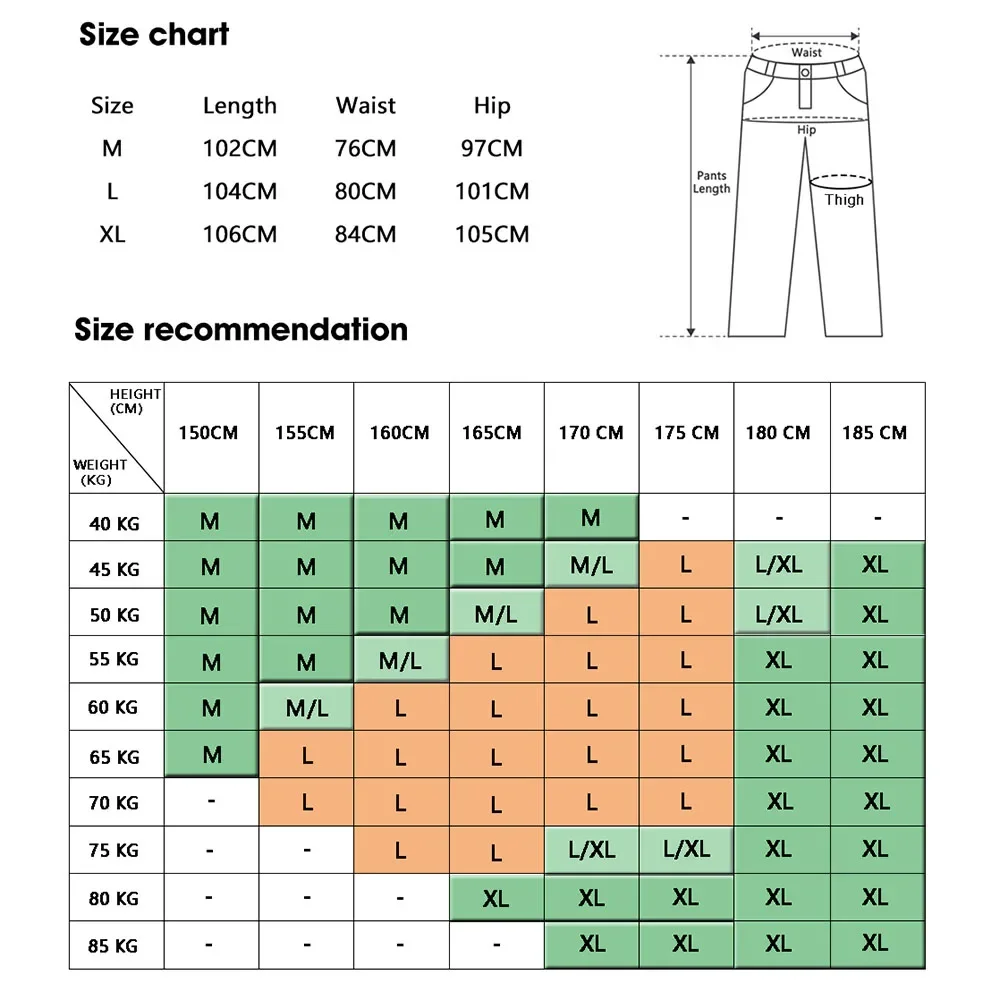 Size chart

| Size | Length | Waist | Hip |
|---|---|---|---|
| M | 102CM | 76CM | 97CM |
| L | 104CM | 80CM | 101CM |
| XL | 106CM | 84CM | 105CM |

Waist
Hip
Pants Length
Thigh

Size recommendation

| HEIGHT (CM) / WEIGHT (KG) | 150CM | 155CM | 160CM | 165CM | 170 CM | 175 CM | 180 CM | 185 CM |
|---|---|---|---|---|---|---|---|---|
| 40 KG | M | M | M | M | M | - | - | - |
| 45 KG | M | M | M | M | M/L | L | L/XL | XL |
| 50 KG | M | M | M | M/L | L | L | L/XL | XL |
| 55 KG | M | M | M/L | L | L | L | XL | XL |
| 60 KG | M | M/L | L | L | L | L | XL | XL |
| 65 KG | M | L | L | L | L | L | XL | XL |
| 70 KG | - | L | L | L | L | L | XL | XL |
| 75 KG | - | - | L | L | L/XL | L/XL | XL | XL |
| 80 KG | - | - | - | XL | XL | XL | XL | XL |
| 85 KG | - | - | - | - | XL | XL | XL | XL |